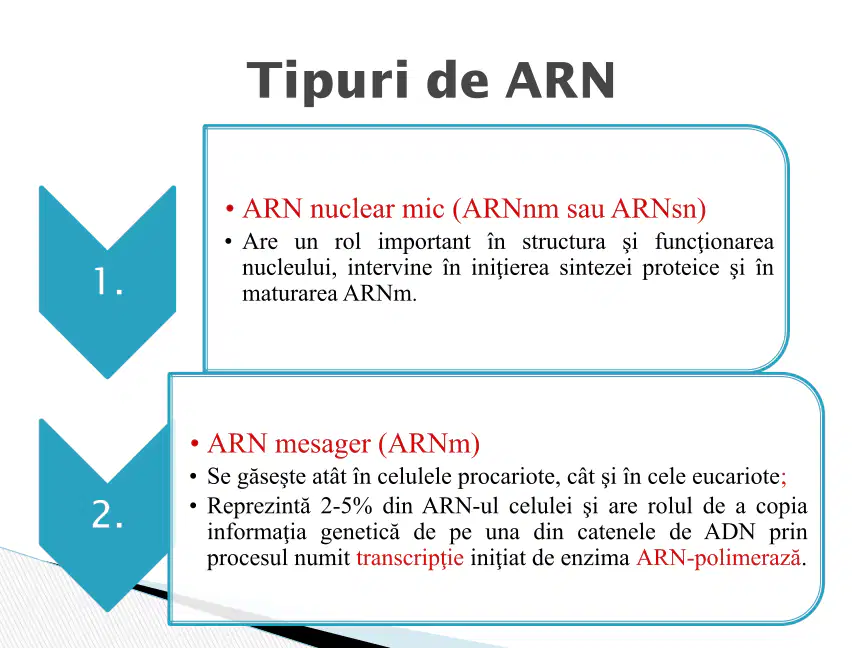 Tipuri de ARN

1.

• ARN nuclear mic (ARNnm sau ARNsn)
• Are un rol important în structura şi funcţionarea nucleului, intervine în iniţierea sintezei proteice şi în maturarea ARNm.

2.

• ARN mesager (ARNm)
• Se găseşte atât în celulele procariote, cât şi în cele eucariote;
• Reprezintă 2-5% din ARN-ul celulei şi are rolul de a copia informaţia genetică de pe una din catenele de ADN prin procesul numit transcripţie iniţiat de enzima ARN-polimerază.